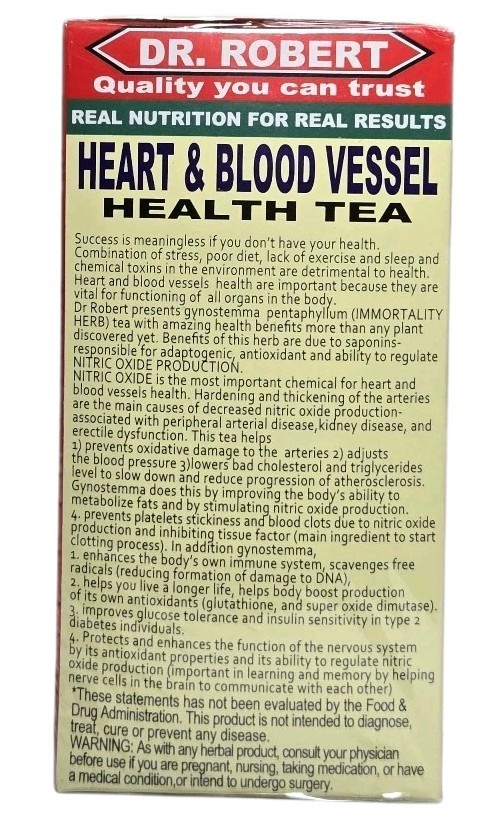 DR. ROBERT
Quality you can trust
REAL NUTRITION FOR REAL RESULTS
HEART & BLOOD VESSEL
HEALTH TEA

Success is meaningless if you don't have your health. Combination of stress, poor diet, lack of exercise and sleep and chemical toxins in the environment are detrimental to health. Heart and blood vessels health are important because they are vital for functioning of all organs in the body.
Dr Robert presents gynostemma pentaphyllum (IMMORTALITY HERB) tea with amazing health benefits more than any plant discovered yet. Benefits of this herb are due to saponins-responsible for adaptogenic, antioxidant and ability to regulate NITRIC OXIDE PRODUCTION.
NITRIC OXIDE is the most important chemical for heart and blood vessels health. Hardening and thickening of the arteries are the main causes of decreased nitric oxide production-associated with peripheral arterial disease,kidney disease, and erectile dysfunction. This tea helps
1) prevents oxidative damage to the arteries 2) adjusts the blood pressure 3)lowers bad cholesterol and triglycerides level to slow down and reduce progression of atherosclerosis. Gynostemma does this by improving the body's ability to metabolize fats and by stimulating nitric oxide production.
4. prevents platelets stickiness and blood clots due to nitric oxide production and inhibiting tissue factor (main ingredient to start clotting process). In addition gynostemma,
1. enhances the body's own immune system, scavenges free radicals (reducing formation of damage to DNA),
2. helps you live a longer life, helps body boost production of its own antioxidants (glutathione, and super oxide dimutase).
3. improves glucose tolerance and insulin sensitivity in type 2 diabetes individuals.
4. Protects and enhances the function of the nervous system by its antioxidant properties and its ability to regulate nitric oxide production (important in learning and memory by helping nerve cells in the brain to communicate with each other)
*These statements has not been evaluated by the Food & Drug Administration. This product is not intended to diagnose, treat, cure or prevent any disease.
WARNING: As with any herbal product, consult your physician before use if you are pregnant, nursing, taking medication, or have a medical condition,or intend to undergo surgery.